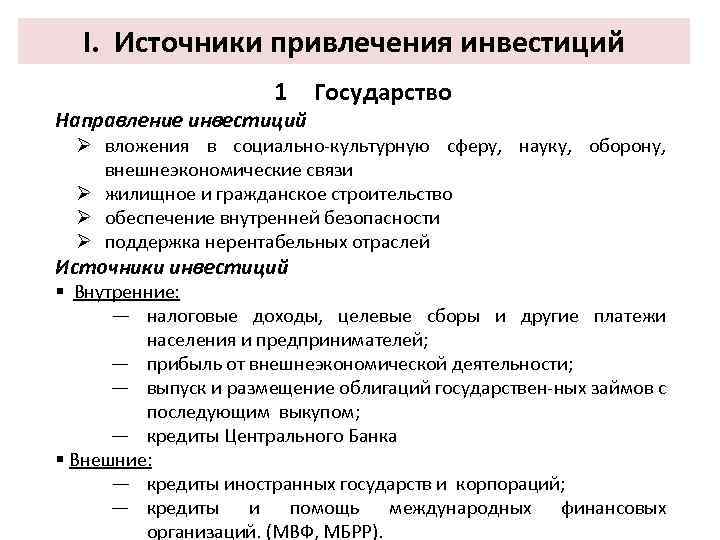 I. Источники привлечения инвестиций

1 Государство

Направление инвестиций

➢ вложения в социально-культурную сферу, науку, оборону, внешнеэкономические связи
➢ жилищное и гражданское строительство
➢ обеспечение внутренней безопасности
➢ поддержка нерентабельных отраслей

Источники инвестиций

▪ Внутренние:
— налоговые доходы, целевые сборы и другие платежи населения и предпринимателей;
— прибыль от внешнеэкономической деятельности;
— выпуск и размещение облигаций государствен-ных займов с последующим выкупом;
— кредиты Центрального Банка

▪ Внешние:
— кредиты иностранных государств и корпораций;
— кредиты и помощь международных финансовых организаций. (МВФ, МБРР).